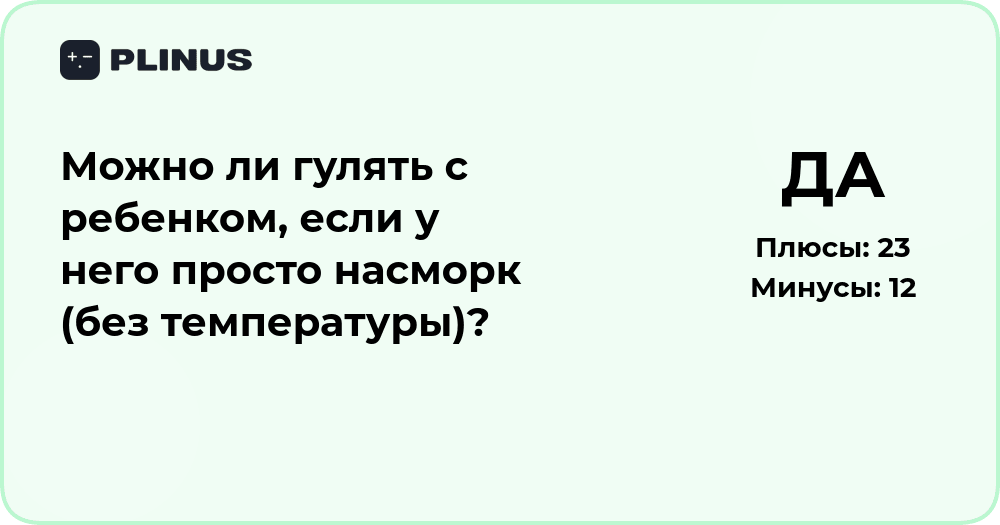 PLINUS

Можно ли гулять с ребенком, если у него просто насморк (без температуры)?

ДА

Плюсы: 23
Минусы: 12